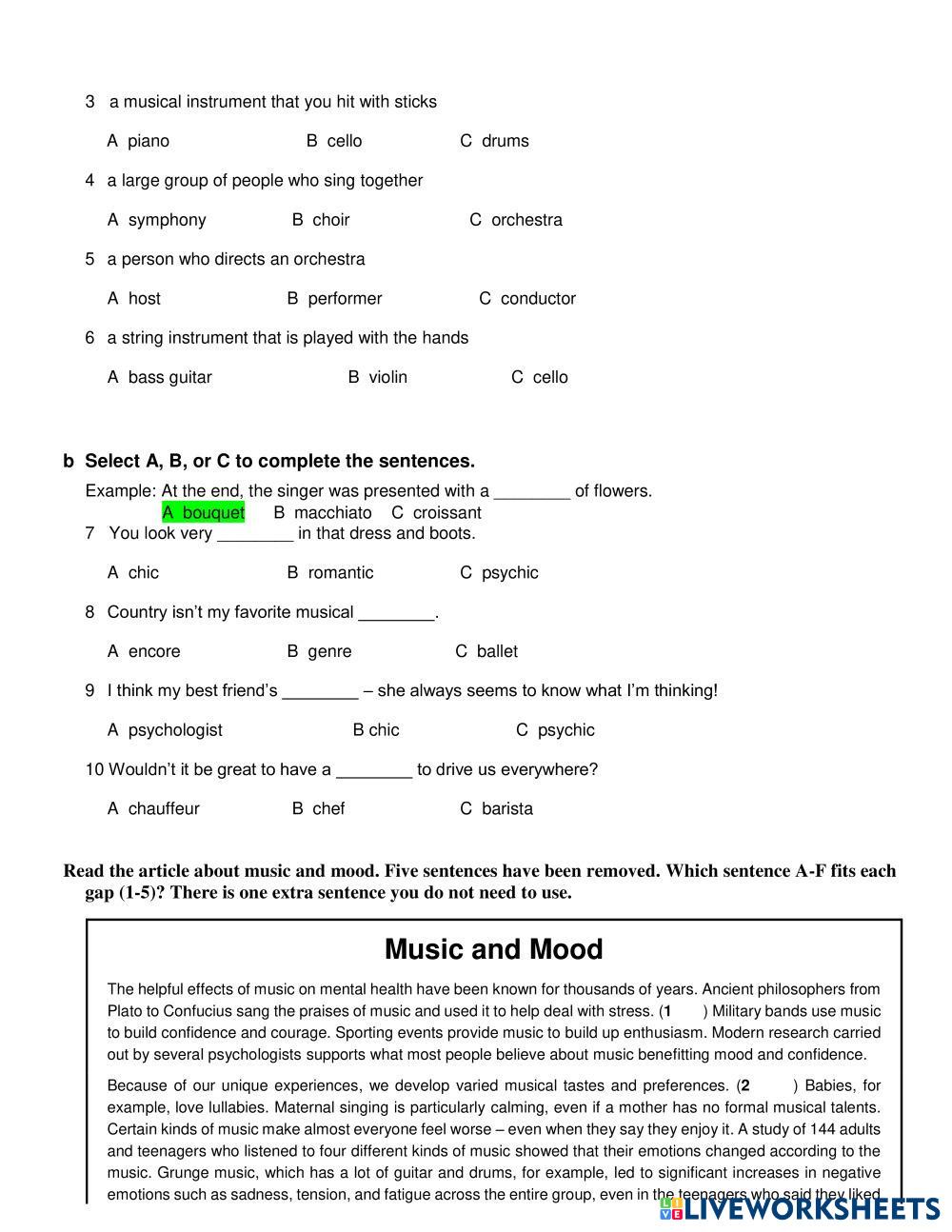 3 a musical instrument that you hit with sticks

A piano B cello C drums

4 a large group of people who sing together

A symphony B choir C orchestra

5 a person who directs an orchestra

A host B performer C conductor

6 a string instrument that is played with the hands

A bass guitar B violin C cello

b Select A, B, or C to complete the sentences.

Example: At the end, the singer was presented with a ________ of flowers.
A bouquet B macchiato C croissant

7 You look very ________ in that dress and boots.

A chic B romantic C psychic

8 Country isn't my favorite musical ________.

A encore B genre C ballet

9 I think my best friend's ________ – she always seems to know what I'm thinking!

A psychologist B chic C psychic

10 Wouldn't it be great to have a ________ to drive us everywhere?

A chauffeur B chef C barista

Read the article about music and mood. Five sentences have been removed. Which sentence A-F fits each gap (1-5)? There is one extra sentence you do not need to use.

Music and Mood

The helpful effects of music on mental health have been known for thousands of years. Ancient philosophers from Plato to Confucius sang the praises of music and used it to help deal with stress. (1 ) Military bands use music to build confidence and courage. Sporting events provide music to build up enthusiasm. Modern research carried out by several psychologists supports what most people believe about music benefitting mood and confidence.

Because of our unique experiences, we develop varied musical tastes and preferences. (2 ) Babies, for example, love lullabies. Maternal singing is particularly calming, even if a mother has no formal musical talents. Certain kinds of music make almost everyone feel worse – even when they say they enjoy it. A study of 144 adults and teenagers who listened to four different kinds of music showed that their emotions changed according to the music. Grunge music, which has a lot of guitar and drums, for example, led to significant increases in negative emotions such as sadness, tension, and fatigue across the entire group, even in the teenagers who said they liked

LIVEWORKSHEETS